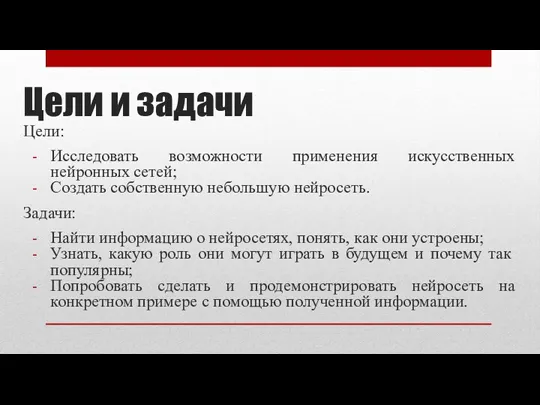 Цели и задачи

Цели:

- Исследовать возможности применения искусственных нейронных сетей;
- Создать собственную небольшую нейросеть.

Задачи:

- Найти информацию о нейросетях, понять, как они устроены;
- Узнать, какую роль они могут играть в будущем и почему так популярны;
- Попробовать сделать и продемонстрировать нейросеть на конкретном примере с помощью полученной информации.